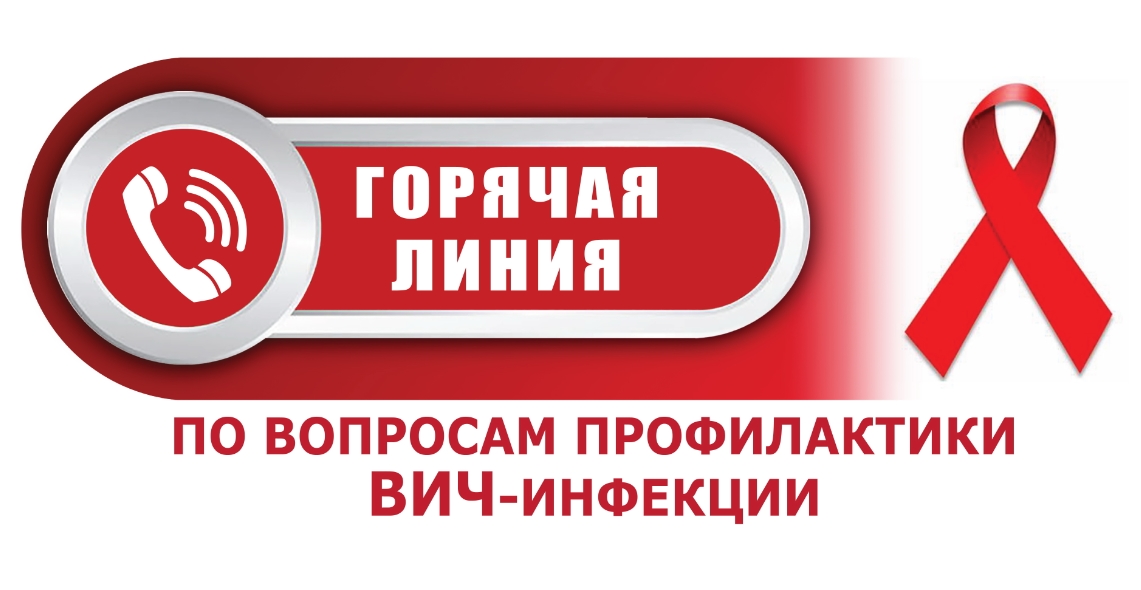 ГОРЯЧАЯ ЛИНИЯ

ПО ВОПРОСАМ ПРОФИЛАКТИКИ ВИЧ-ИНФЕКЦИИ